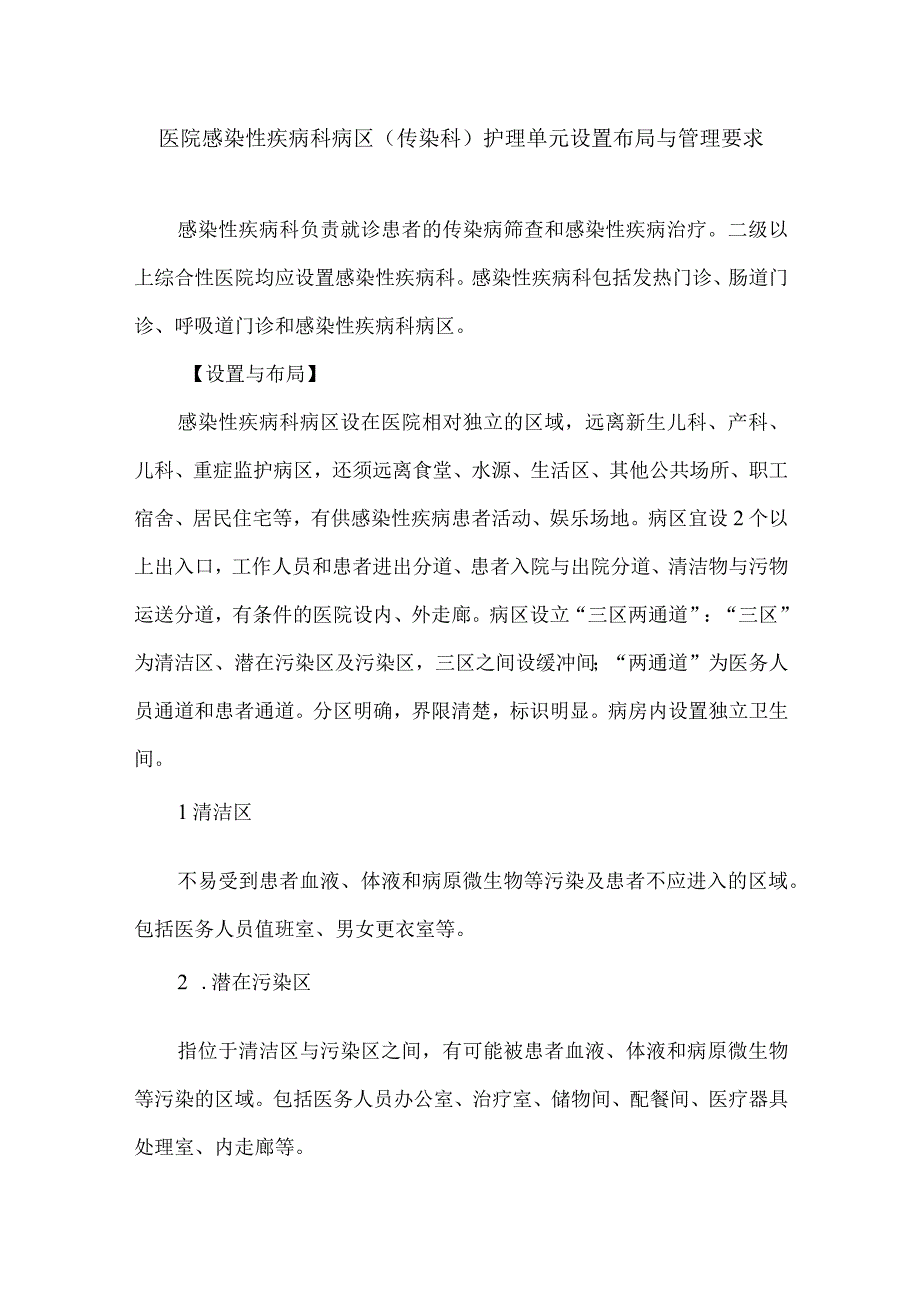 医院感染性疾病科病区（传染科）护理单元设置布局与管理要求

感染性疾病科负责就诊患者的传染病筛查和感染性疾病治疗。二级以上综合性医院均应设置感染性疾病科。感染性疾病科包括发热门诊、肠道门诊、呼吸道门诊和感染性疾病科病区。

【设置与布局】

感染性疾病科病区设在医院相对独立的区域，远离新生儿科、产科、儿科、重症监护病区，还须远离食堂、水源、生活区、其他公共场所、职工宿舍、居民住宅等，有供感染性疾病患者活动、娱乐场地。病区宜设2个以上出入口，工作人员和患者进出分道、患者入院与出院分道、清洁物与污物运送分道，有条件的医院设内、外走廊。病区设立“三区两通道”：“三区”为清洁区、潜在污染区及污染区，三区之间设缓冲间;“两通道”为医务人员通道和患者通道。分区明确，界限清楚，标识明显。病房内设置独立卫生间。

1清洁区

不易受到患者血液、体液和病原微生物等污染及患者不应进入的区域。包括医务人员值班室、男女更衣室等。

2 .潜在污染区

指位于清洁区与污染区之间，有可能被患者血液、体液和病原微生物等污染的区域。包括医务人员办公室、治疗室、储物间、配餐间、医疗器具处理室、内走廊等。